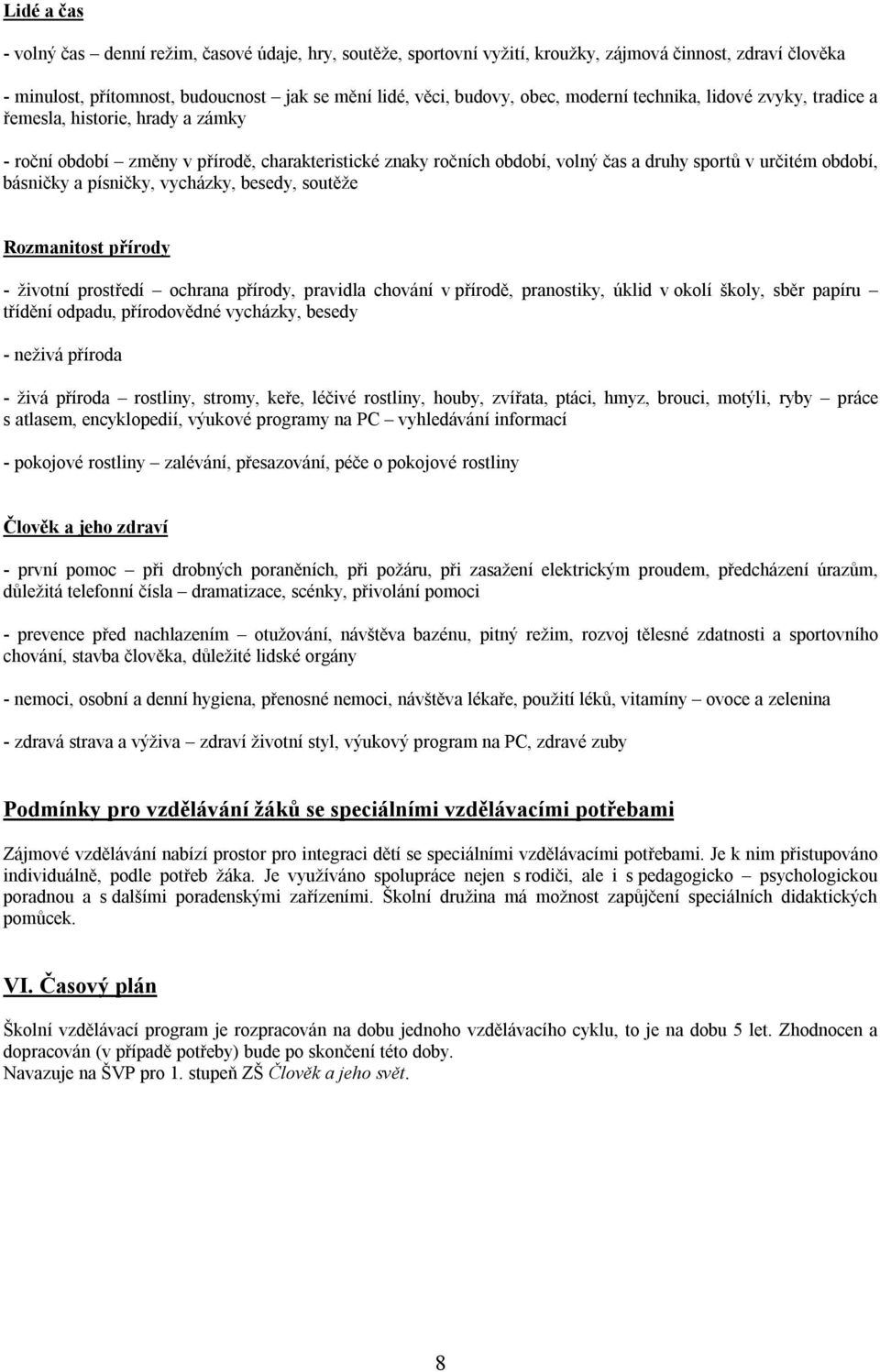 Lidé a čas

- volný čas – denní režim, časové údaje, hry, soutěže, sportovní vyžití, kroužky, zájmová činnost, zdraví člověka

- minulost, přítomnost, budoucnost – jak se mění lidé, věci, budovy, obec, moderní technika, lidové zvyky, tradice a řemesla, historie, hrady a zámky

- roční období – změny v přírodě, charakteristické znaky ročních období, volný čas a druhy sportů v určitém období, básničky a písničky, vycházky, besedy, soutěže

Rozmanitost přírody

- životní prostředí – ochrana přírody, pravidla chování v přírodě, pranostiky, úklid v okolí školy, sběr papíru – třídění odpadu, přírodovědné vycházky, besedy

- neživá příroda

- živá příroda – rostliny, stromy, keře, léčivé rostliny, houby, zvířata, ptáci, hmyz, brouci, motýli, ryby – práce s atlasem, encyklopedií, výukové programy na PC – vyhledávání informací

- pokojové rostliny – zalévání, přesazování, péče o pokojové rostliny

Člověk a jeho zdraví

- první pomoc – při drobných poraněních, při požáru, při zasažení elektrickým proudem, předcházení úrazům, důležitá telefonní čísla – dramatizace, scénky, přivolání pomoci

- prevence před nachlazením – otužování, návštěva bazénu, pitný režim, rozvoj tělesné zdatnosti a sportovního chování, stavba člověka, důležité lidské orgány

- nemoci, osobní a denní hygiena, přenosné nemoci, návštěva lékaře, použití léků, vitamíny – ovoce a zelenina

- zdravá strava a výživa – zdraví životní styl, výukový program na PC, zdravé zuby

Podmínky pro vzdělávání žáků se speciálními vzdělávacími potřebami

Zájmové vzdělávání nabízí prostor pro integraci dětí se speciálními vzdělávacími potřebami. Je k nim přistupováno individuálně, podle potřeb žáka. Je využíváno spolupráce nejen s rodiči, ale i s pedagogicko – psychologickou poradnou a s dalšími poradenskými zařízeními. Školní družina má možnost zapůjčení speciálních didaktických pomůcek.

VI. Časový plán

Školní vzdělávací program je rozpracován na dobu jednoho vzdělávacího cyklu, to je na dobu 5 let. Zhodnocen a dopracován (v případě potřeby) bude po skončení této doby.
Navazuje na ŠVP pro 1. stupeň ZŠ Člověk a jeho svět.

8